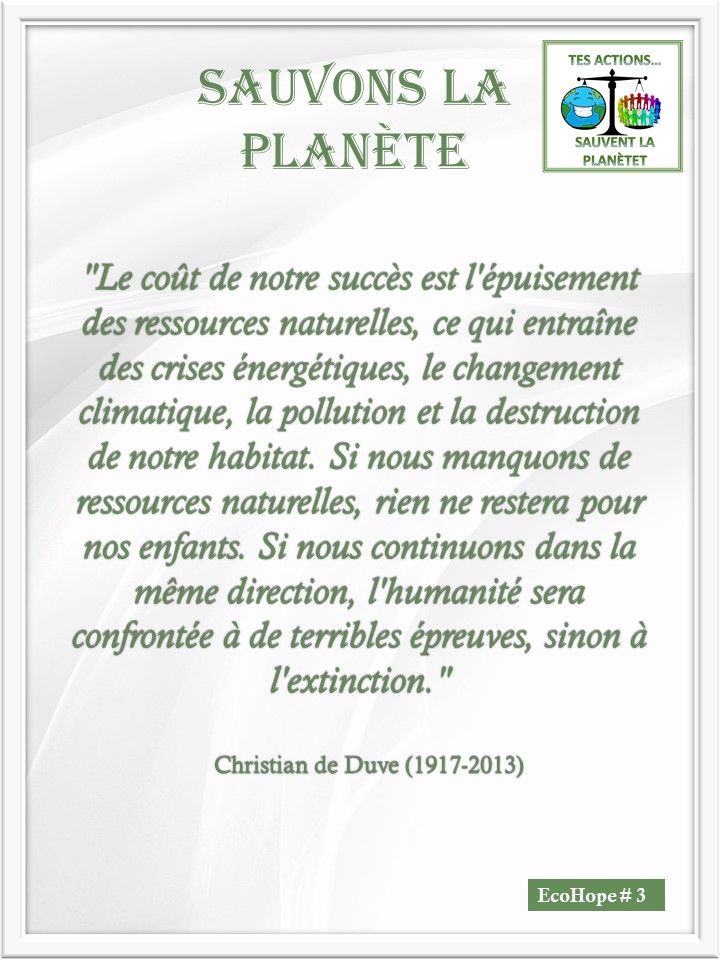 SAUVONS LA PLANÈTE

TES ACTIONS...
SAUVENT LA PLANÈTET

"Le coût de notre succès est l'épuisement des ressources naturelles, ce qui entraîne des crises énergétiques, le changement climatique, la pollution et la destruction de notre habitat. Si nous manquons de ressources naturelles, rien ne restera pour nos enfants. Si nous continuons dans la même direction, l'humanité sera confrontée à de terribles épreuves, sinon à l'extinction."

Christian de Duve (1917-2013)

EcoHope # 3